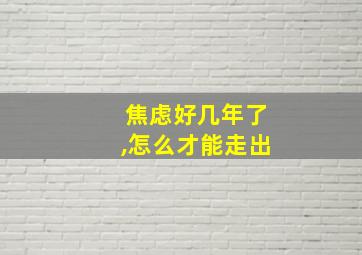 焦虑好几年了
,怎么才能走出